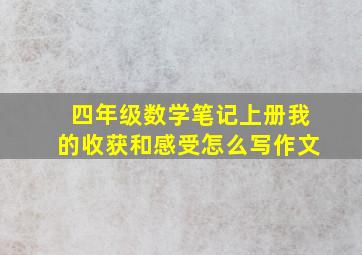 四年级数学笔记上册我的收获和感受怎么写作文